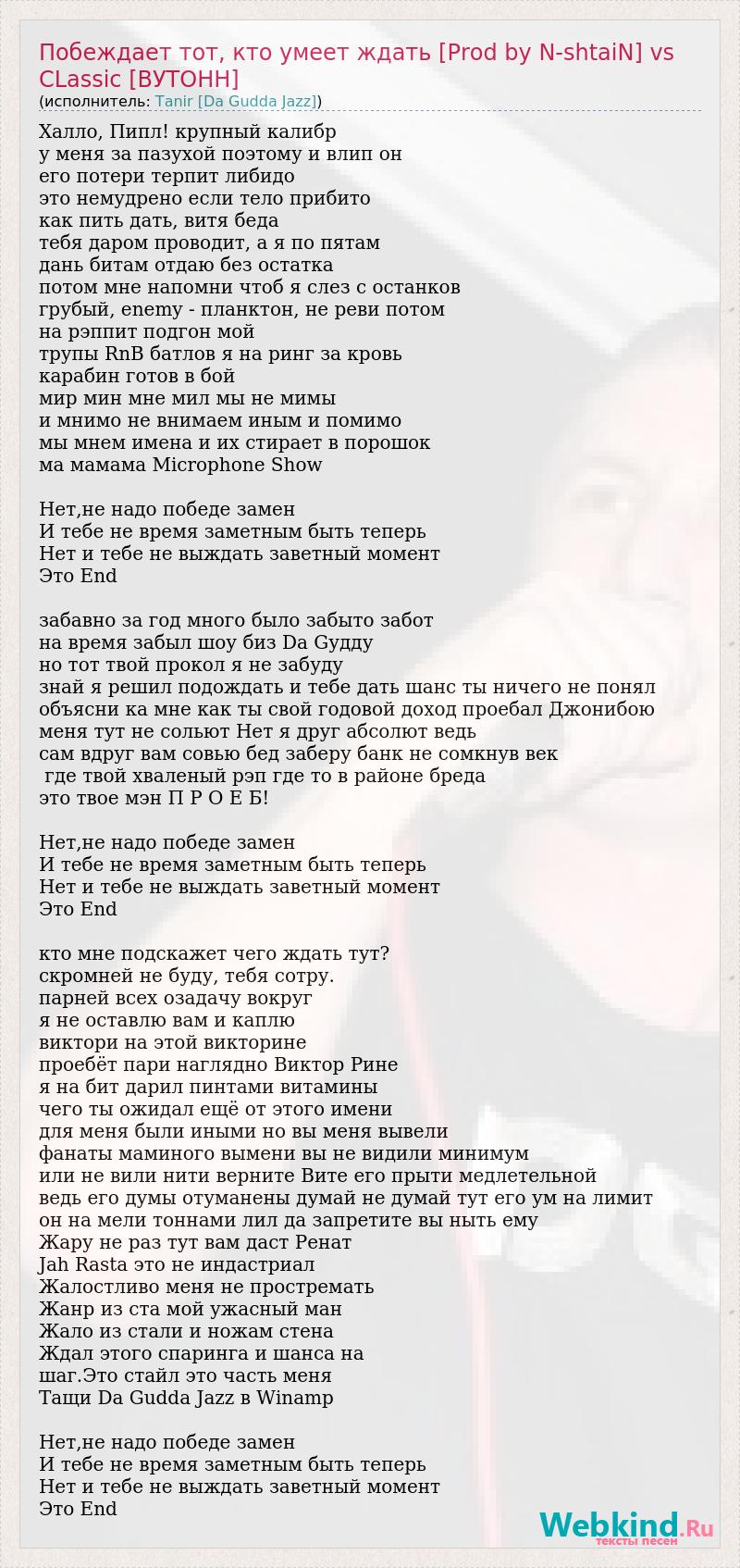 Побеждает тот, кто умеет ждать [Prod by N-shtaiN] vs CLassic [ВУТОНН]
(исполнитель: Tanir [Da Gudda Jazz])

Халло, Пипл! крупный калибр
у меня за пазухой поэтому и влип он
его потери терпит либидо
это немудрено если тело прибито
как пить дать, витя беда
тебя даром проводит, а я по пятам
дань битам отдаю без остатка
потом мне напомни чтоб я слез с останков
грубый, enemy - планктон, не реви потом
на рэппит подгон мой
трупы RnB батлов я на ринг за кровь
карабин готов в бой
мир мин мне мил мы не мимы
и мнимо не внимаем иным и помимо
мы мнем имена и их стирает в порошок
ма мамама Microphone Show

Нет,не надо победе замен
И тебе не время заметным быть теперь
Нет и тебе не выждать заветный момент
Это End

забавно за год много было забыто забот
на время забыл шоу биз Da Gудду
но тот твой прокол я не забуду
знай я решил подождать и тебе дать шанс ты ничего не понял
объясни ка мне как ты свой годовой доход проебал Джонибою
меня тут не сольют Нет я друг абсолют ведь
сам вдруг вам совью бед заберу банк не сомкнув век
где твой хваленый рэп где то в районе бреда
это твое мэн П Р О Е Б!

Нет,не надо победе замен
И тебе не время заметным быть теперь
Нет и тебе не выждать заветный момент
Это End

кто мне подскажет чего ждать тут?
скромней не буду, тебя сотру.
парней всех озадачу вокруг
я не оставлю вам и каплю
виктори на этой викторине
проебёт пари наглядно Виктор Рине
я на бит дарил пинтами витамины
чего ты ожидал ещё от этого имени
для меня были иными но вы меня вывели
фанаты маминого вымени вы не видили минимум
или не вили нити верните Вите его прыти медлетельной
ведь его думы отуманены думай не думай тут его ум на лимит
он на мели тоннами лил да запретите вы ныть ему
Жару не раз тут вам даст Ренат
Jah Rasta это не индастриал
Жалостливо меня не простремать
Жанр из ста мой ужасный ман
Жало из стали и ножам стена
Ждал этого спаринга и шанса на
шаг.Это стайл это часть меня
Тащи Da Gudda Jazz в Winamp

Нет,не надо победе замен
И тебе не время заметным быть теперь
Нет и тебе не выждать заветный момент
Это End

Webkind.Ru
тексты песен